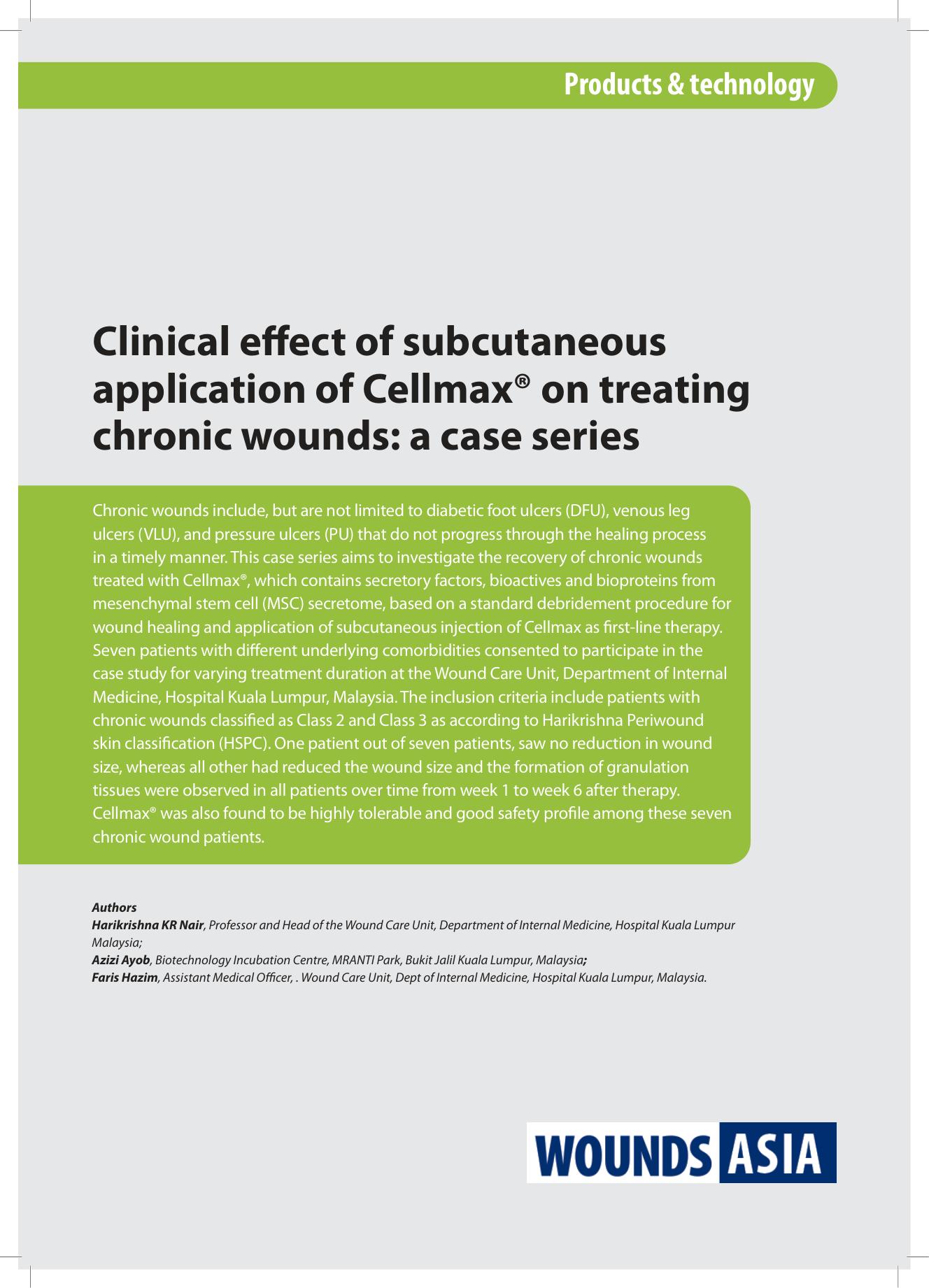 Products & technology

Clinical effect of subcutaneous application of Cellmax® on treating chronic wounds: a case series

Chronic wounds include, but are not limited to diabetic foot ulcers (DFU), venous leg ulcers (VLU), and pressure ulcers (PU) that do not progress through the healing process in a timely manner. This case series aims to investigate the recovery of chronic wounds treated with Cellmax®, which contains secretory factors, bioactives and bioproteins from mesenchymal stem cell (MSC) secretome, based on a standard debridement procedure for wound healing and application of subcutaneous injection of Cellmax as first-line therapy. Seven patients with different underlying comorbidities consented to participate in the case study for varying treatment duration at the Wound Care Unit, Department of Internal Medicine, Hospital Kuala Lumpur, Malaysia. The inclusion criteria include patients with chronic wounds classified as Class 2 and Class 3 as according to Harikrishna Periwound skin classification (HSPC). One patient out of seven patients, saw no reduction in wound size, whereas all other had reduced the wound size and the formation of granulation tissues were observed in all patients over time from week 1 to week 6 after therapy. Cellmax® was also found to be highly tolerable and good safety profile among these seven chronic wound patients.

Authors
Harikrishna KR Nair, Professor and Head of the Wound Care Unit, Department of Internal Medicine, Hospital Kuala Lumpur Malaysia;
Azizi Ayob, Biotechnology Incubation Centre, MRANTI Park, Bukit Jalil Kuala Lumpur, Malaysia;
Faris Hazim, Assistant Medical Officer, . Wound Care Unit, Dept of Internal Medicine, Hospital Kuala Lumpur, Malaysia.

WOUNDS ASIA